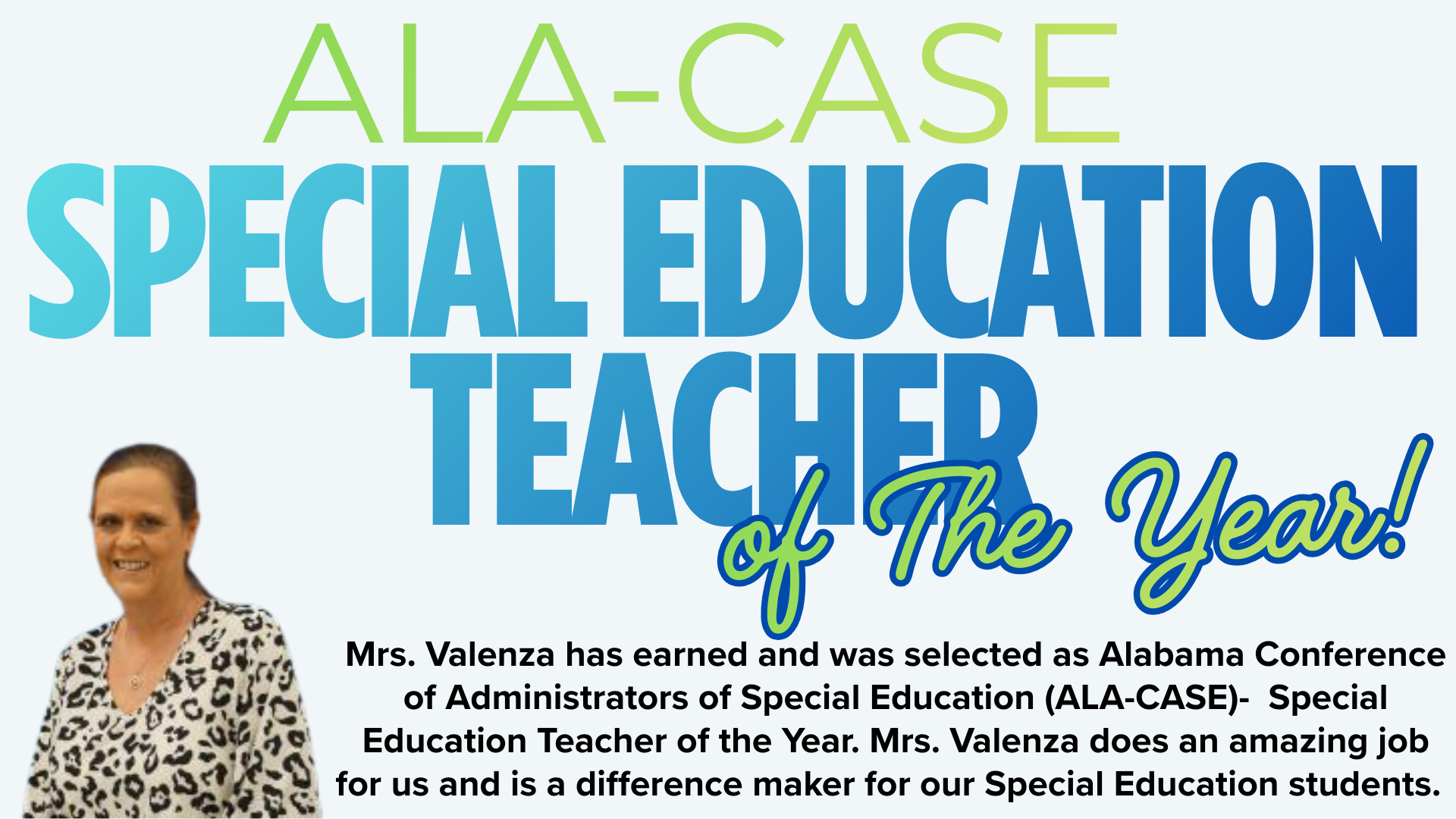 ALA-CASE
SPECIAL EDUCATION TEACHER
of The Year!

Mrs. Valenza has earned and was selected as Alabama Conference of Administrators of Special Education (ALA-CASE)- Special Education Teacher of the Year. Mrs. Valenza does an amazing job for us and is a difference maker for our Special Education students.